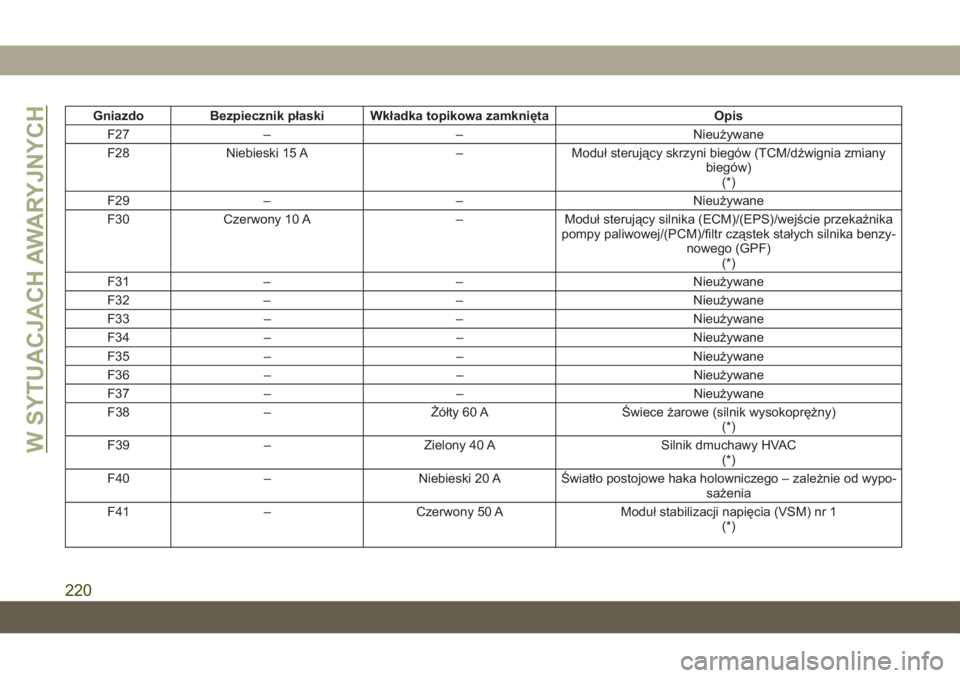 W SYTUACJACH AWARYJNYCH

| Gniazdo | Bezpiecznik płaski | Wkładka topikowa zamknięta | Opis |
|---|---|---|---|
| F27 | – | – | Nieużywane |
| F28 | Niebieski 15 A | – | Moduł sterujący skrzyni biegów (TCM/dźwignia zmiany biegów) (*) |
| F29 | – | – | Nieużywane |
| F30 | Czerwony 10 A | – | Moduł sterujący silnika (ECM)/(EPS)/wejście przekaźnika pompy paliwowej/(PCM)/filtr cząstek stałych silnika benzynowego (GPF) (*) |
| F31 | – | – | Nieużywane |
| F32 | – | – | Nieużywane |
| F33 | – | – | Nieużywane |
| F34 | – | – | Nieużywane |
| F35 | – | – | Nieużywane |
| F36 | – | – | Nieużywane |
| F37 | – | – | Nieużywane |
| F38 | – | Żółty 60 A | Świece żarowe (silnik wysokoprężny) (*) |
| F39 | – | Zielony 40 A | Silnik dmuchawy HVAC (*) |
| F40 | – | Niebieski 20 A | Światło postojowe haka holowniczego – zależnie od wyposażenia |
| F41 | – | Czerwony 50 A | Moduł stabilizacji napięcia (VSM) nr 1 (*) |

220

carmanualsonline.info